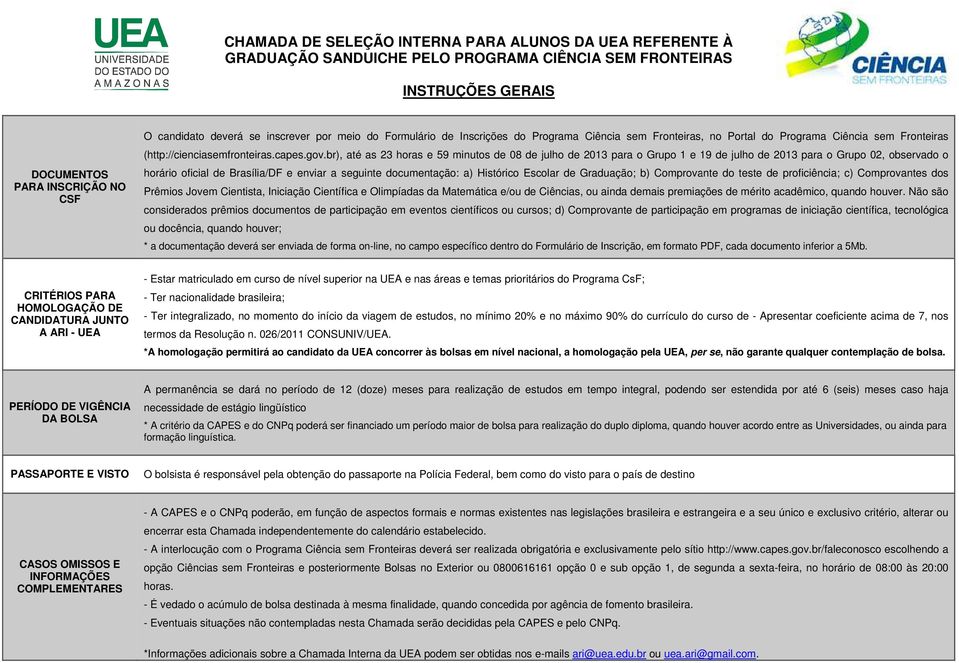 UEA
UNIVERSIDADE DO ESTADO DO AMAZONAS

CHAMADA DE SELEÇÃO INTERNA PARA ALUNOS DA UEA REFERENTE À GRADUAÇÃO SANDUICHE PELO PROGRAMA CIÊNCIA SEM FRONTEIRAS

CIÊNCIA SEM FRONTEIRAS

INSTRUÇÕES GERAIS

| | |
|---|---|
| DOCUMENTOS PARA INSCRIÇÃO NO CSF | O candidato deverá se inscrever por meio do Formulário de Inscrições do Programa Ciência sem Fronteiras, no Portal do Programa Ciência sem Fronteiras (http://cienciasemfronteiras.capes.gov.br), até as 23 horas e 59 minutos de 08 de julho de 2013 para o Grupo 1 e 19 de julho de 2013 para o Grupo 02, observado o horário oficial de Brasília/DF e enviar a seguinte documentação: a) Histórico Escolar de Graduação; b) Comprovante do teste de proficiência; c) Comprovantes dos Prêmios Jovem Cientista, Iniciação Científica e Olimpíadas da Matemática e/ou de Ciências, ou ainda demais premiações de mérito acadêmico, quando houver. Não são considerados prêmios documentos de participação em eventos científicos ou cursos; d) Comprovante de participação em programas de iniciação científica, tecnológica ou docência, quando houver; * a documentação deverá ser enviada de forma on-line, no campo específico dentro do Formulário de Inscrição, em formato PDF, cada documento inferior a 5Mb. |
| CRITÉRIOS PARA HOMOLOGAÇÃO DE CANDIDATURA JUNTO A ARI - UEA | - Estar matriculado em curso de nível superior na UEA e nas áreas e temas prioritários do Programa CsF; - Ter nacionalidade brasileira; - Ter integralizado, no momento do início da viagem de estudos, no mínimo 20% e no máximo 90% do currículo do curso de - Apresentar coeficiente acima de 7, nos termos da Resolução n. 026/2011 CONSUNIV/UEA. *A homologação permitirá ao candidato da UEA concorrer às bolsas em nível nacional, a homologação pela UEA, per se, não garante qualquer contemplação de bolsa. |
| PERÍODO DE VIGÊNCIA DA BOLSA | A permanência se dará no período de 12 (doze) meses para realização de estudos em tempo integral, podendo ser estendida por até 6 (seis) meses caso haja necessidade de estágio lingüístico * A critério da CAPES e do CNPq poderá ser financiado um período maior de bolsa para realização do duplo diploma, quando houver acordo entre as Universidades, ou ainda para formação linguística. |
| PASSAPORTE E VISTO | O bolsista é responsável pela obtenção do passaporte na Polícia Federal, bem como do visto para o país de destino |
| CASOS OMISSOS E INFORMAÇÕES COMPLEMENTARES | - A CAPES e o CNPq poderão, em função de aspectos formais e normas existentes nas legislações brasileira e estrangeira e a seu único e exclusivo critério, alterar ou encerrar esta Chamada independentemente do calendário estabelecido. - A interlocução com o Programa Ciência sem Fronteiras deverá ser realizada obrigatória e exclusivamente pelo sítio http://www.capes.gov.br/faleconosco escolhendo a opção Ciências sem Fronteiras e posteriormente Bolsas no Exterior ou 0800616161 opção 0 e sub opção 1, de segunda a sexta-feira, no horário de 08:00 às 20:00 horas. - É vedado o acúmulo de bolsa destinada à mesma finalidade, quando concedida por agência de fomento brasileira. - Eventuais situações não contempladas nesta Chamada serão decididas pela CAPES e pelo CNPq. *Informações adicionais sobre a Chamada Interna da UEA podem ser obtidas nos e-mails ari@uea.edu.br ou uea.ari@gmail.com. |